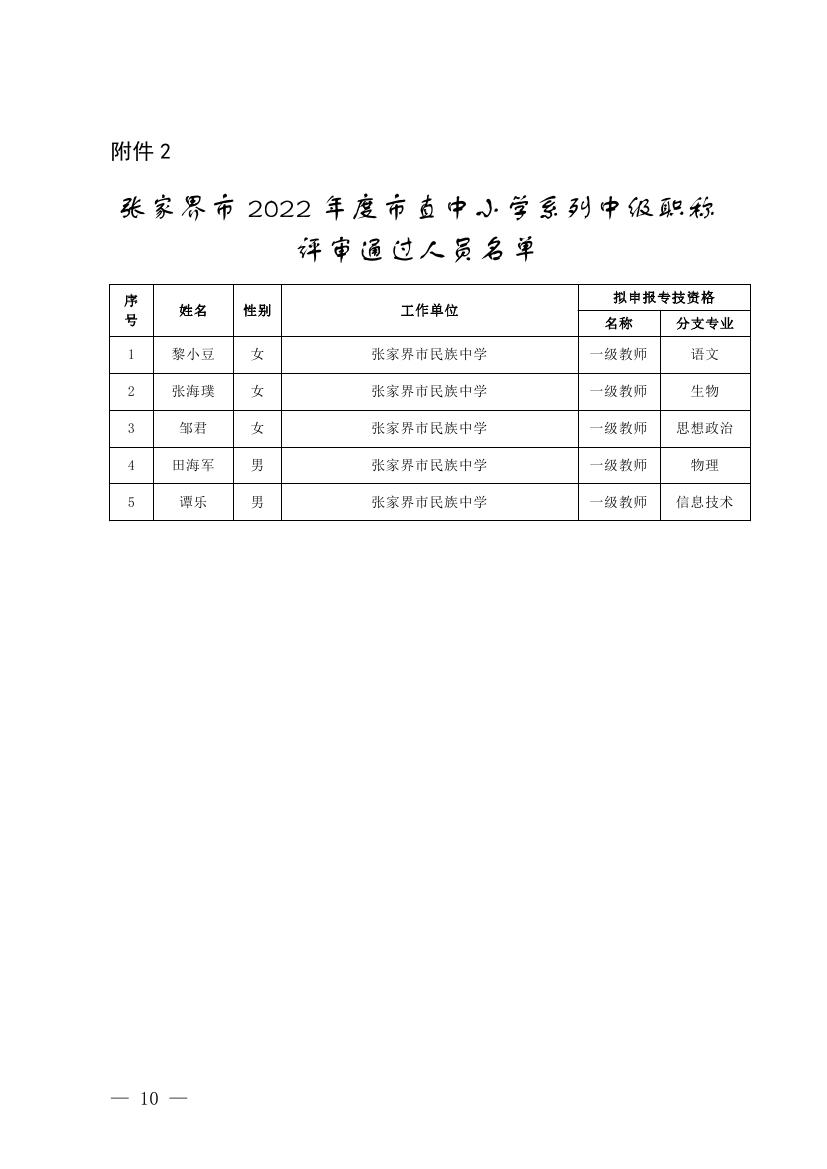 附件 2

张家界市 2022 年度市直中小学系列中级职称评审通过人员名单

| 序号 | 姓名 | 性别 | 工作单位 | 拟申报专技资格 名称 | 拟申报专技资格 分支专业 |
|---|---|---|---|---|---|
| 1 | 黎小豆 | 女 | 张家界市民族中学 | 一级教师 | 语文 |
| 2 | 张海璞 | 女 | 张家界市民族中学 | 一级教师 | 生物 |
| 3 | 邹君 | 女 | 张家界市民族中学 | 一级教师 | 思想政治 |
| 4 | 田海军 | 男 | 张家界市民族中学 | 一级教师 | 物理 |
| 5 | 谭乐 | 男 | 张家界市民族中学 | 一级教师 | 信息技术 |

— 10 —